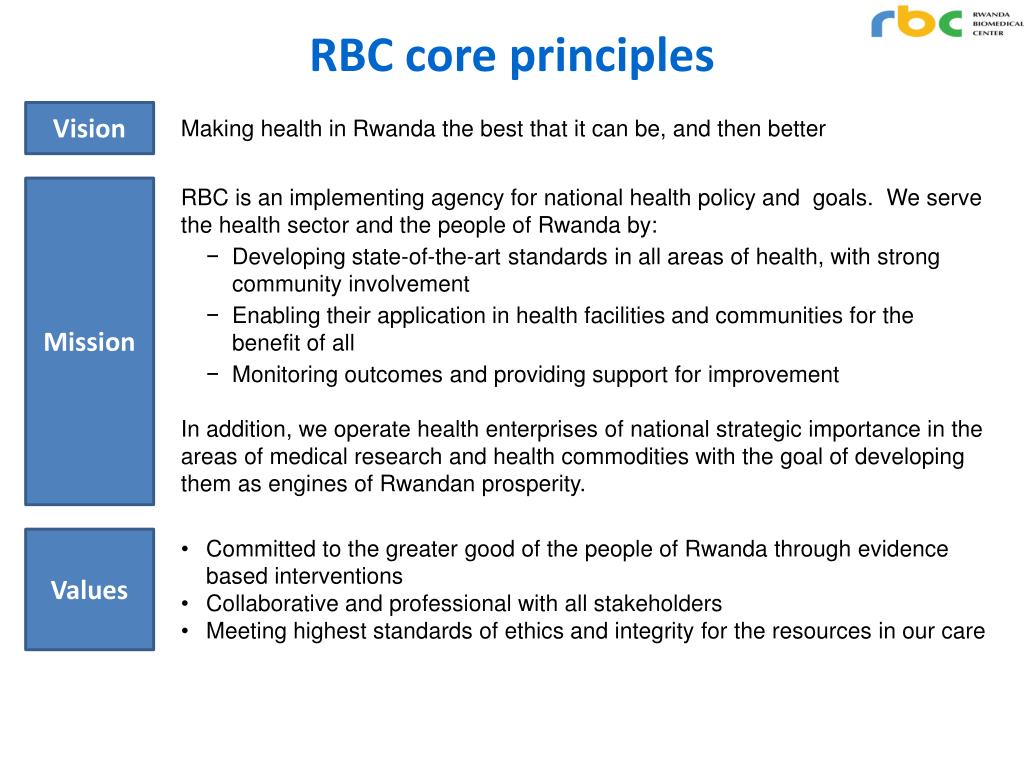 rbc RWANDA BIOMEDICAL CENTER

RBC core principles

Vision

Making health in Rwanda the best that it can be, and then better

Mission

RBC is an implementing agency for national health policy and goals. We serve the health sector and the people of Rwanda by:
− Developing state-of-the-art standards in all areas of health, with strong community involvement
− Enabling their application in health facilities and communities for the benefit of all
− Monitoring outcomes and providing support for improvement

In addition, we operate health enterprises of national strategic importance in the areas of medical research and health commodities with the goal of developing them as engines of Rwandan prosperity.

Values

• Committed to the greater good of the people of Rwanda through evidence based interventions
• Collaborative and professional with all stakeholders
• Meeting highest standards of ethics and integrity for the resources in our care